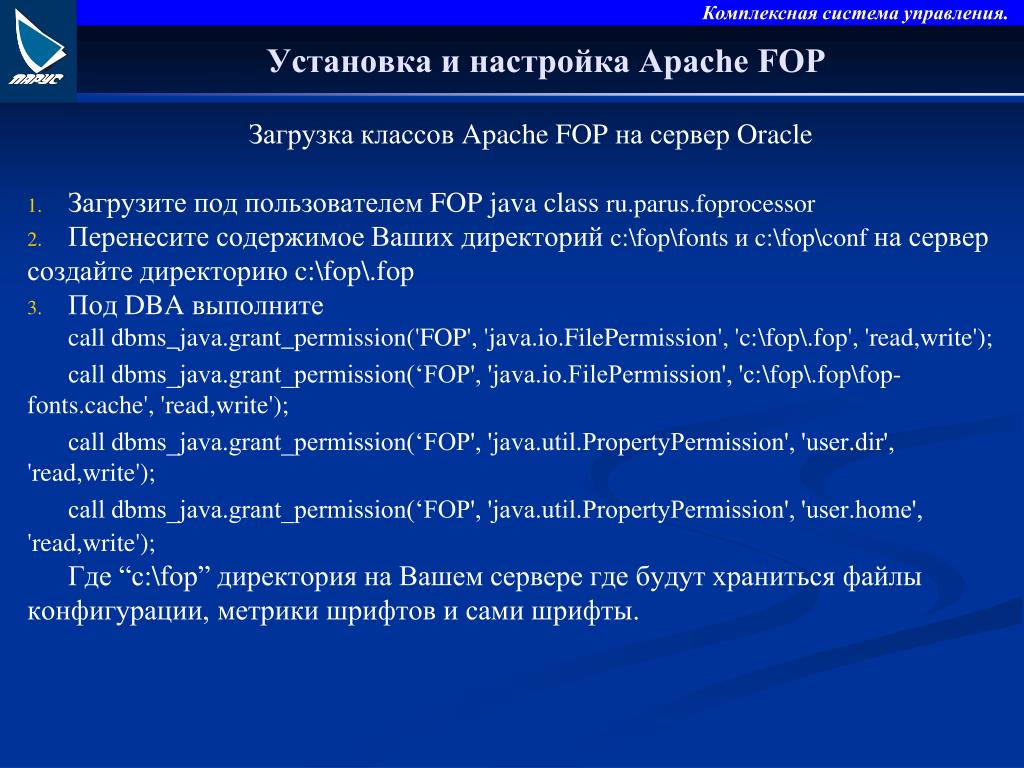 ПАРУС

Комплексная система управления.

Установка и настройка Apache FOP

Загрузка классов Apache FOP на сервер Oracle

1. Загрузите под пользователем FOP java class ru.parus.foprocessor
2. Перенесите содержимое Ваших директорий c:\fop\fonts и c:\fop\conf на сервер создайте директорию c:\fop\.fop
3. Под DBA выполните
call dbms_java.grant_permission('FOP', 'java.io.FilePermission', 'c:\fop\.fop', 'read,write');
call dbms_java.grant_permission(‘FOP', 'java.io.FilePermission', 'c:\fop\.fop\fop-fonts.cache', 'read,write');
call dbms_java.grant_permission(‘FOP', 'java.util.PropertyPermission', 'user.dir', 'read,write');
call dbms_java.grant_permission(‘FOP', 'java.util.PropertyPermission', 'user.home', 'read,write');
Где “c:\fop” директория на Вашем сервере где будут храниться файлы конфигурации, метрики шрифтов и сами шрифты.